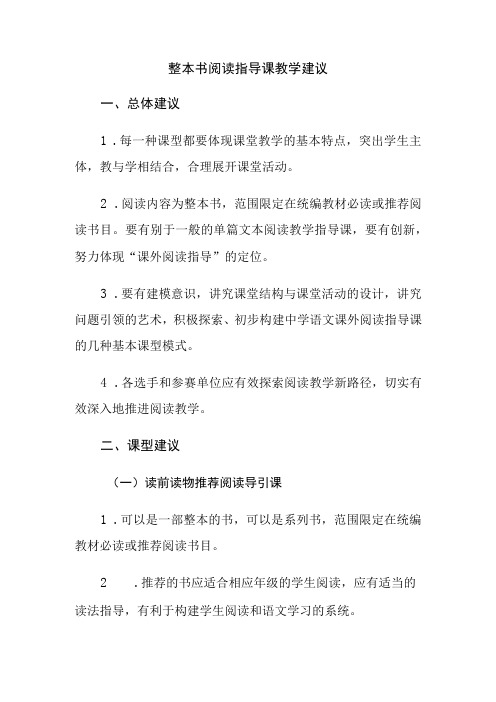 整本书阅读指导课教学建议

一、总体建议

1．每一种课型都要体现课堂教学的基本特点，突出学生主体，教与学相结合，合理展开课堂活动。

2．阅读内容为整本书，范围限定在统编教材必读或推荐阅读书目。要有别于一般的单篇文本阅读教学指导课，要有创新，努力体现“课外阅读指导”的定位。

3．要有建模意识，讲究课堂结构与课堂活动的设计，讲究问题引领的艺术，积极探索、初步构建中学语文课外阅读指导课的几种基本课型模式。

4．各选手和参赛单位应有效探索阅读教学新路径，切实有效深入地推进阅读教学。

二、课型建议

（一）读前读物推荐阅读导引课

1．可以是一部整本的书，可以是系列书，范围限定在统编教材必读或推荐阅读书目。

2　．推荐的书应适合相应年级的学生阅读，应有适当的读法指导，有利于构建学生阅读和语文学习的系统。